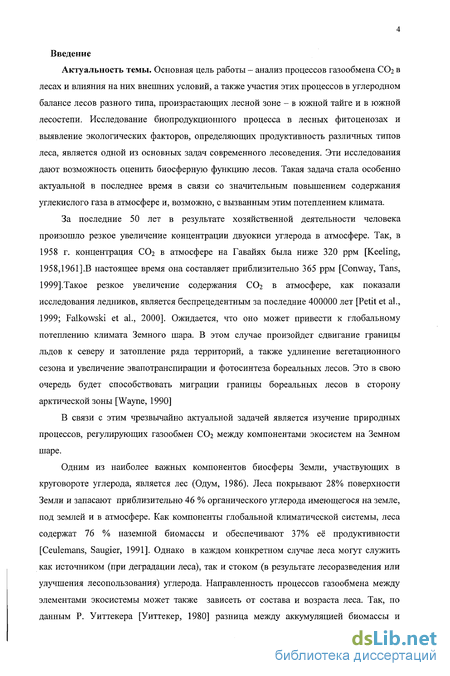 4

Введение

Актуальность темы. Основная цель работы – анализ процессов газообмена $CO_2$ в лесах и влияния на них внешних условий, а также участия этих процессов в углеродном балансе лесов разного типа, произрастающих лесной зоне – в южной тайге и в южной лесостепи. Исследование биопродукционного процесса в лесных фитоценозах и выявление экологических факторов, определяющих продуктивность различных типов леса, является одной из основных задач современного лесоведения. Эти исследования дают возможность оценить биосферную функцию лесов. Такая задача стала особенно актуальной в последнее время в связи со значительным повышением содержания углекислого газа в атмосфере и, возможно, с вызванным этим потеплением климата.

За последние 50 лет в результате хозяйственной деятельности человека произошло резкое увеличение концентрации двуокиси углерода в атмосфере. Так, в 1958 г. концентрация $CO_2$ в атмосфере на Гавайях была ниже 320 ppm [Keeling, 1958,1961].В настоящее время она составляет приблизительно 365 ppm [Conway, Tans, 1999].Такое резкое увеличение содержания $CO_2$ в атмосфере, как показали исследования ледников, является беспрецедентным за последние 400000 лет [Petit et al., 1999; Falkowski et al., 2000]. Ожидается, что оно может привести к глобальному потеплению климата Земного шара. В этом случае произойдет сдвигание границы льдов к северу и затопление ряда территорий, а также удлинение вегетационного сезона и увеличение эвапотранспирации и фотосинтеза бореальных лесов. Это в свою очередь будет способствовать миграции границы бореальных лесов в сторону арктической зоны [Wayne, 1990]

В связи с этим чрезвычайно актуальной задачей является изучение природных процессов, регулирующих газообмен $CO_2$ между компонентами экосистем на Земном шаре.

Одним из наиболее важных компонентов биосферы Земли, участвующих в круговороте углерода, является лес (Одум, 1986). Леса покрывают 28% поверхности Земли и запасают приблизительно 46 % органического углерода имеющегося на земле, под землей и в атмосфере. Как компоненты глобальной климатической системы, леса содержат 76 % наземной биомассы и обеспечивают 37% её продуктивности [Ceulemans, Saugier, 1991]. Однако в каждом конкретном случае леса могут служить как источником (при деградации леса), так и стоком (в результате лесоразведения или улучшения лесопользования) углерода. Направленность процессов газообмена между элементами экосистемы может также зависеть от состава и возраста леса. Так, по данным Р. Уиттекера [Уиттекер, 1980] разница между аккумуляцией биомассы и

dsLib.net
библиотека диссертаций